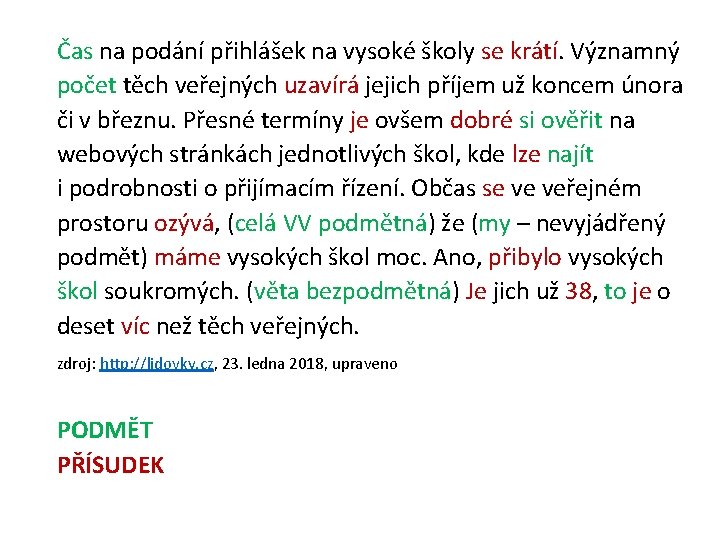 Čas na podání přihlášek na vysoké školy se krátí. Významný počet těch veřejných uzavírá jejich příjem už koncem února či v březnu. Přesné termíny je ovšem dobré si ověřit na webových stránkách jednotlivých škol, kde lze najít i podrobnosti o přijímacím řízení. Občas se ve veřejném prostoru ozývá, (celá VV podmětná) že (my – nevyjádřený podmět) máme vysokých škol moc. Ano, přibylo vysokých škol soukromých. (věta bezpodmětná) Je jich už 38, to je o deset víc než těch veřejných.

zdroj: http://lidovky.cz, 23. ledna 2018, upraveno

PODMĚT
PŘÍSUDEK